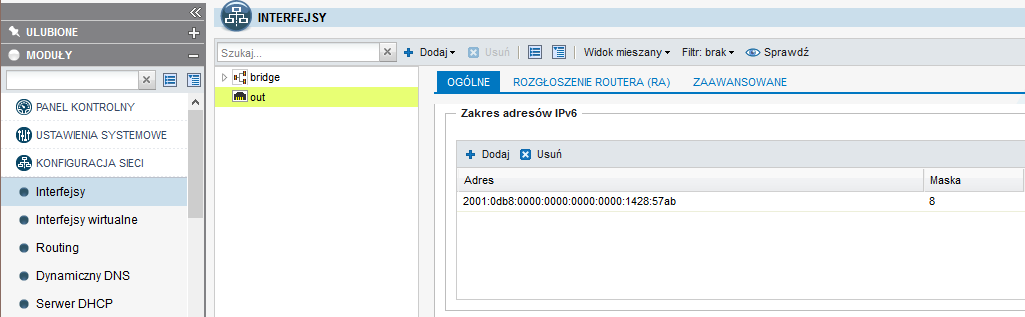 ULUBIONE
MODUŁY
PANEL KONTROLNY
USTAWIENIA SYSTEMOWE
KONFIGURACJA SIECI
Interfejsy
Interfejsy wirtualne
Routing
Dynamiczny DNS
Serwer DHCP

INTERFEJSY

Szukaj...
Dodaj
Usuń
Widok mieszany
Filtr: brak
Sprawdź

bridge
out

OGÓLNE
ROZGŁOSZENIE ROUTERA (RA)
ZAAWANSOWANE

Zakres adresów IPv6

Dodaj
Usuń

| Adres | Maska |
|---|---|
| 2001:0db8:0000:0000:0000:0000:1428:57ab | 8 |